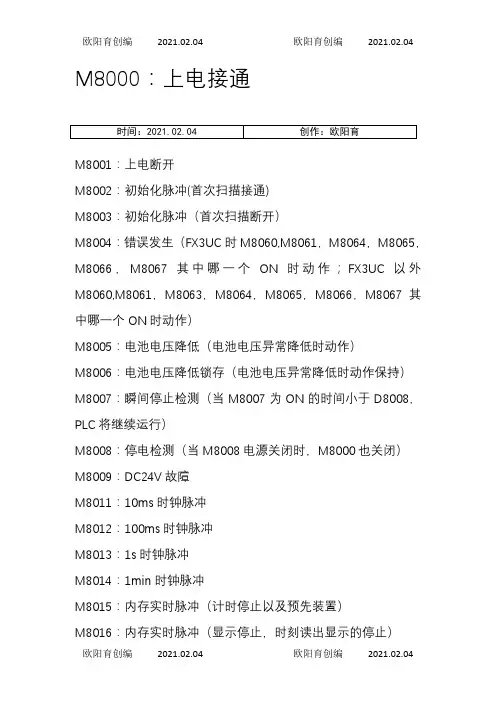 欧阳育创编 2021.02.04 欧阳育创编 2021.02.04

M8000：上电接通

| 时间：2021.02.04 | 创作：欧阳育 |
|---|---|

M8001：上电断开

M8002：初始化脉冲(首次扫描接通)

M8003：初始化脉冲（首次扫描断开）

M8004：错误发生（FX3UC 时 M8060,M8061，M8064，M8065，M8066，M8067 其中哪一个 ON 时动作；FX3UC 以外 M8060,M8061，M8063，M8064，M8065，M8066，M8067 其中哪一个 ON 时动作）

M8005：电池电压降低（电池电压异常降低时动作）

M8006：电池电压降低锁存（电池电压异常降低时动作保持）

M8007：瞬间停止检测（当 M8007 为 ON 的时间小于 D8008，PLC 将继续运行）

M8008：停电检测（当 M8008 电源关闭时，M8000 也关闭）

M8009：DC24V 故障

M8011：10ms 时钟脉冲

M8012：100ms 时钟脉冲

M8013：1s 时钟脉冲

M8014：1min 时钟脉冲

M8015：内存实时脉冲（计时停止以及预先装置）

M8016：内存实时脉冲（显示停止，时刻读出显示的停止）

欧阳育创编 2021.02.04 欧阳育创编 2021.02.04